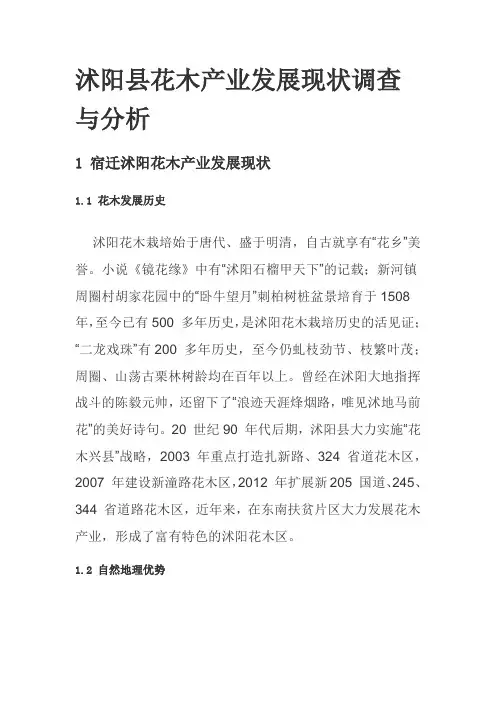 沭阳县花木产业发展现状调查与分析

1 宿迁沭阳花木产业发展现状

1.1 花木发展历史

沭阳花木栽培始于唐代、盛于明清，自古就享有“花乡”美誉。小说《镜花缘》中有“沭阳石榴甲天下”的记载；新河镇周圈村胡家花园中的“卧牛望月”刺柏树桩盆景培育于 1508 年，至今已有 500 多年历史，是沭阳花木栽培历史的活见证；“二龙戏珠”有 200 多年历史，至今仍虬枝劲节、枝繁叶茂；周圈、山荡古栗林树龄均在百年以上。曾经在沭阳大地指挥战斗的陈毅元帅，还留下了“浪迹天涯烽烟路，唯见沭地马前花”的美好诗句。20 世纪 90 年代后期，沭阳县大力实施“花木兴县”战略，2003 年重点打造扎新路、324 省道花木区，2007 年建设新潼路花木区，2012 年扩展新 205 国道、245、344 省道路花木区，近年来，在东南扶贫片区大力发展花木产业，形成了富有特色的沭阳花木区。

1.2 自然地理优势